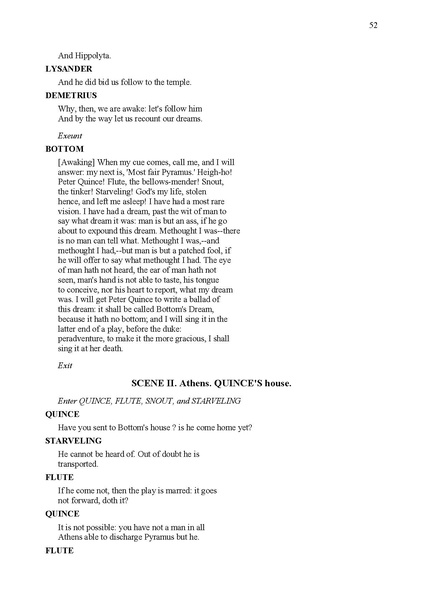 52

And Hippolyta.

LYSANDER

And he did bid us follow to the temple.

DEMETRIUS

Why, then, we are awake: let's follow him
And by the way let us recount our dreams.

Exeunt

BOTTOM

[Awaking] When my cue comes, call me, and I will answer: my next is, 'Most fair Pyramus.' Heigh-ho! Peter Quince! Flute, the bellows-mender! Snout, the tinker! Starveling! God's my life, stolen hence, and left me asleep! I have had a most rare vision. I have had a dream, past the wit of man to say what dream it was: man is but an ass, if he go about to expound this dream. Methought I was--there is no man can tell what. Methought I was,--and methought I had,--but man is but a patched fool, if he will offer to say what methought I had. The eye of man hath not heard, the ear of man hath not seen, man's hand is not able to taste, his tongue to conceive, nor his heart to report, what my dream was. I will get Peter Quince to write a ballad of this dream: it shall be called Bottom's Dream, because it hath no bottom; and I will sing it in the latter end of a play, before the duke: peradventure, to make it the more gracious, I shall sing it at her death.

Exit

SCENE II. Athens. QUINCE'S house.

Enter QUINCE, FLUTE, SNOUT, and STARVELING

QUINCE

Have you sent to Bottom's house ? is he come home yet?

STARVELING

He cannot be heard of. Out of doubt he is transported.

FLUTE

If he come not, then the play is marred: it goes not forward, doth it?

QUINCE

It is not possible: you have not a man in all Athens able to discharge Pyramus but he.

FLUTE